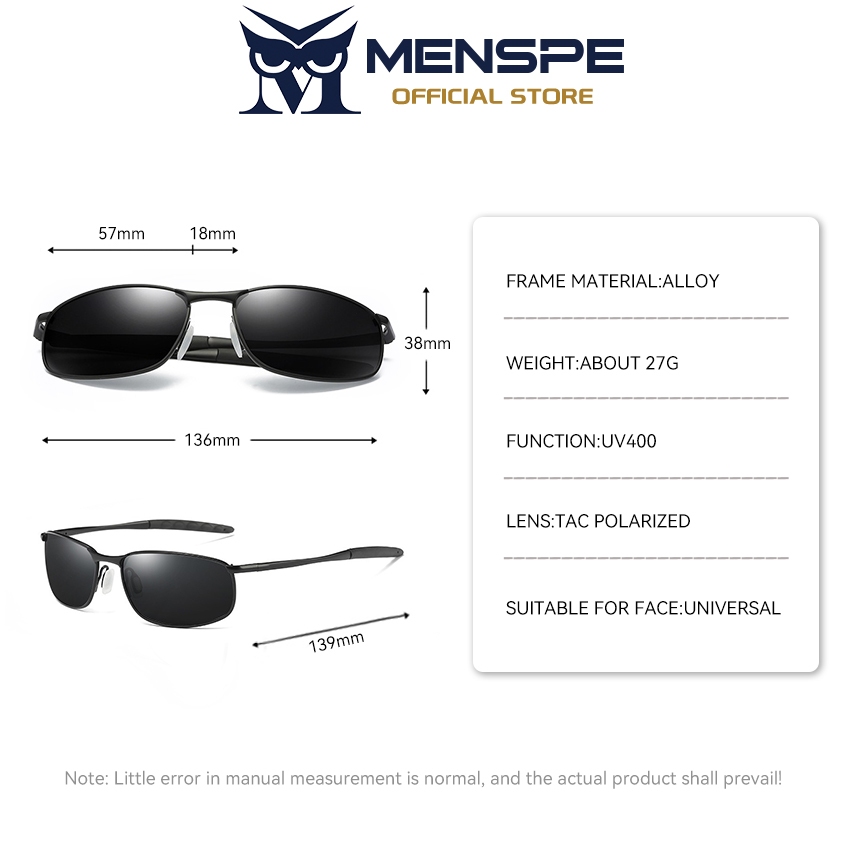 MENSPE
OFFICIAL STORE

57mm 18mm

38mm

136mm

139mm

FRAME MATERIAL:ALLOY

WEIGHT:ABOUT 27G

FUNCTION:UV400

LENS:TAC POLARIZED

SUITABLE FOR FACE:UNIVERSAL

Note: Little error in manual measurement is normal, and the actual product shall prevail!